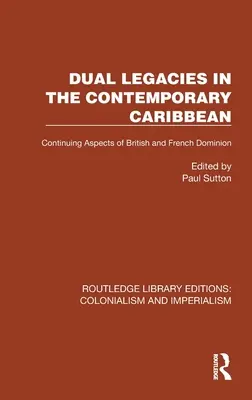 DUAL LEGACIES IN THE CONTEMPORARY CARIBBEAN

Continuing Aspects of British and French Dominion

Edited by
Paul Sutton

ROUTLEDGE LIBRARY EDITIONS: COLONIALISM AND IMPERIALISM

ROUTLEDGE